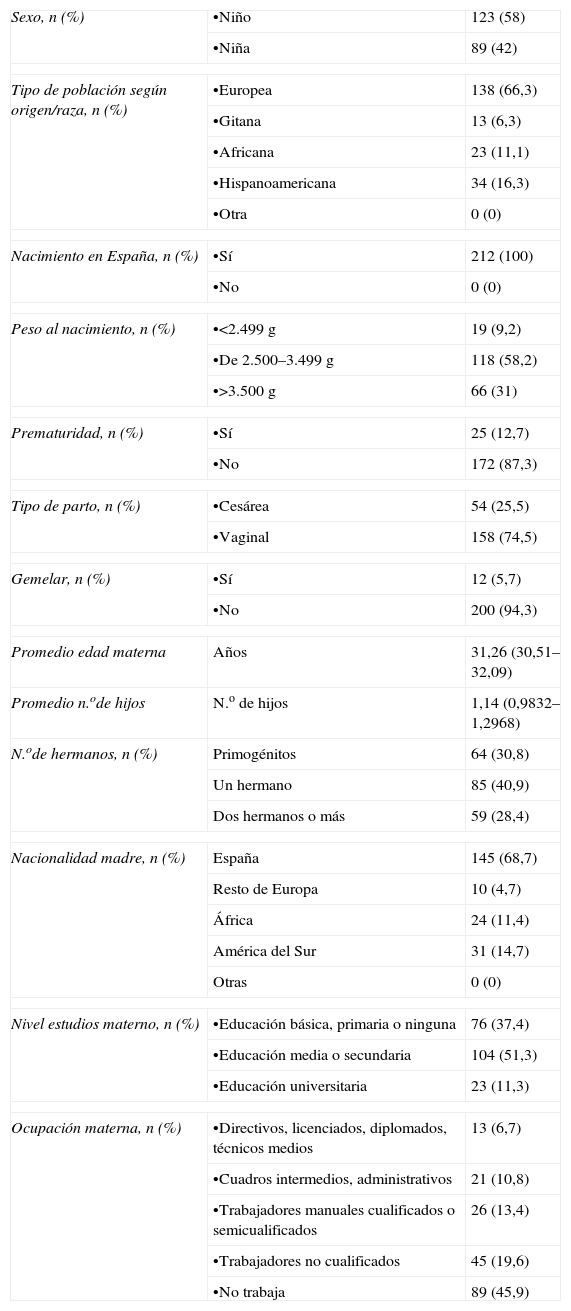 | | | |
|---|---|---|
| Sexo, n (%) | •Niño | 123 (58) |
| | •Niña | 89 (42) |
| Tipo de población según origen/raza, n (%) | •Europea | 138 (66,3) |
| | •Gitana | 13 (6,3) |
| | •Africana | 23 (11,1) |
| | •Hispanoamericana | 34 (16,3) |
| | •Otra | 0 (0) |
| Nacimiento en España, n (%) | •Sí | 212 (100) |
| | •No | 0 (0) |
| Peso al nacimiento, n (%) | •<2.499 g | 19 (9,2) |
| | •De 2.500–3.499 g | 118 (58,2) |
| | •>3.500 g | 66 (31) |
| Prematuridad, n (%) | •Sí | 25 (12,7) |
| | •No | 172 (87,3) |
| Tipo de parto, n (%) | •Cesárea | 54 (25,5) |
| | •Vaginal | 158 (74,5) |
| Gemelar, n (%) | •Sí | 12 (5,7) |
| | •No | 200 (94,3) |
| Promedio edad materna | Años | 31,26 (30,51–32,09) |
| Promedio n.ºde hijos | N.º de hijos | 1,14 (0,9832–1,2968) |
| N.ºde hermanos, n (%) | Primogénitos | 64 (30,8) |
| | Un hermano | 85 (40,9) |
| | Dos hermanos o más | 59 (28,4) |
| Nacionalidad madre, n (%) | España | 145 (68,7) |
| | Resto de Europa | 10 (4,7) |
| | África | 24 (11,4) |
| | América del Sur | 31 (14,7) |
| | Otras | 0 (0) |
| Nivel estudios materno, n (%) | •Educación básica, primaria o ninguna | 76 (37,4) |
| | •Educación media o secundaria | 104 (51,3) |
| | •Educación universitaria | 23 (11,3) |
| Ocupación materna, n (%) | •Directivos, licenciados, diplomados, técnicos medios | 13 (6,7) |
| | •Cuadros intermedios, administrativos | 21 (10,8) |
| | •Trabajadores manuales cualificados o semicualificados | 26 (13,4) |
| | •Trabajadores no cualificados | 45 (19,6) |
| | •No trabaja | 89 (45,9) |